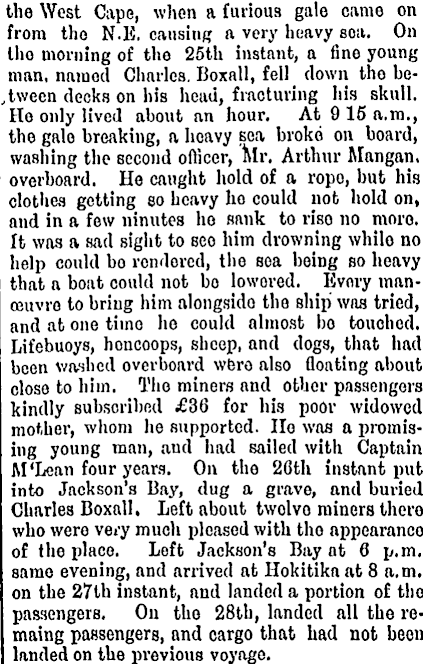 the West Cape, when a furious gale came on from the N.E. causing a very heavy sea. On the morning of the 25th instant, a fine young man, named Charles. Boxall, fell down the between decks on his head, fracturing his skull. He only lived about an hour. At 9 15 a.m., the gale breaking, a heavy sea broke on board, washing the second officer, Mr. Arthur Mangan, overboard. He caught hold of a rope, but his clothes getting so heavy he could not hold on, and in a few ninutes he sank to rise no more. It was a sad sight to see him drowning while no help could be rendered, the sea being so heavy that a boat could not be lowered. Every manœuvre to bring him alongside the ship was tried, and at one time he could almost be touched. Lifebuoys, hencoops, sheep, and dogs, that had been washed overboard were also floating about close to him. The miners and other passengers kindly subscribed £36 for his poor widowed mother, whom he supported. He was a promising young man, and had sailed with Captain M'Lean four years. On the 26th instant put into Jackson's Bay, dug a grave, and buried Charles Boxall. Left about twelve miners there who were very much pleased with the appearance of the place. Left Jackson's Bay at 6 p.m. same evening, and arrived at Hokitika at 8 a.m. on the 27th instant, and landed a portion of the passengers. On the 28th, landed all the remaing passengers, and cargo that had not been landed on the previous voyage.